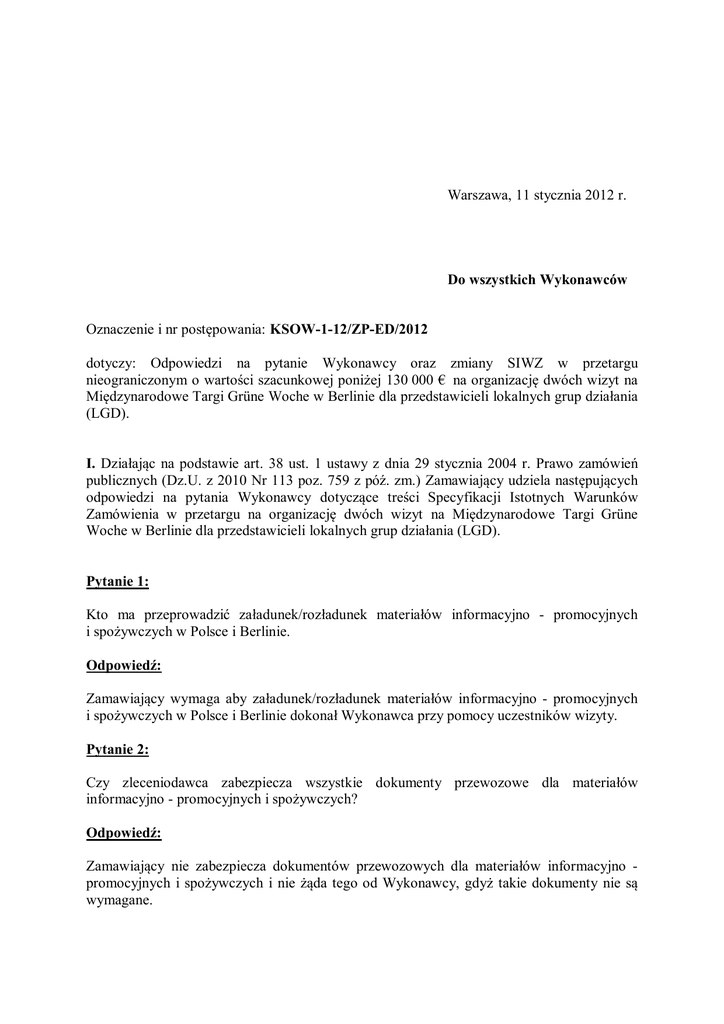 Warszawa, 11 stycznia 2012 r.

Do wszystkich Wykonawców

Oznaczenie i nr postępowania: KSOW-1-12/ZP-ED/2012

dotyczy: Odpowiedzi na pytanie Wykonawcy oraz zmiany SIWZ w przetargu nieograniczonym o wartości szacunkowej poniżej 130 000 € na organizację dwóch wizyt na Międzynarodowe Targi Grüne Woche w Berlinie dla przedstawicieli lokalnych grup działania (LGD).

I. Działając na podstawie art. 38 ust. 1 ustawy z dnia 29 stycznia 2004 r. Prawo zamówień publicznych (Dz.U. z 2010 Nr 113 poz. 759 z póź. zm.) Zamawiający udziela następujących odpowiedzi na pytania Wykonawcy dotyczące treści Specyfikacji Istotnych Warunków Zamówienia w przetargu na organizację dwóch wizyt na Międzynarodowe Targi Grüne Woche w Berlinie dla przedstawicieli lokalnych grup działania (LGD).

Pytanie 1:

Kto ma przeprowadzić załadunek/rozładunek materiałów informacyjno - promocyjnych i spożywczych w Polsce i Berlinie.

Odpowiedź:

Zamawiający wymaga aby załadunek/rozładunek materiałów informacyjno - promocyjnych i spożywczych w Polsce i Berlinie dokonał Wykonawca przy pomocy uczestników wizyty.

Pytanie 2:

Czy zleceniodawca zabezpiecza wszystkie dokumenty przewozowe dla materiałów informacyjno - promocyjnych i spożywczych?

Odpowiedź:

Zamawiający nie zabezpiecza dokumentów przewozowych dla materiałów informacyjno - promocyjnych i spożywczych i nie żąda tego od Wykonawcy, gdyż takie dokumenty nie są wymagane.